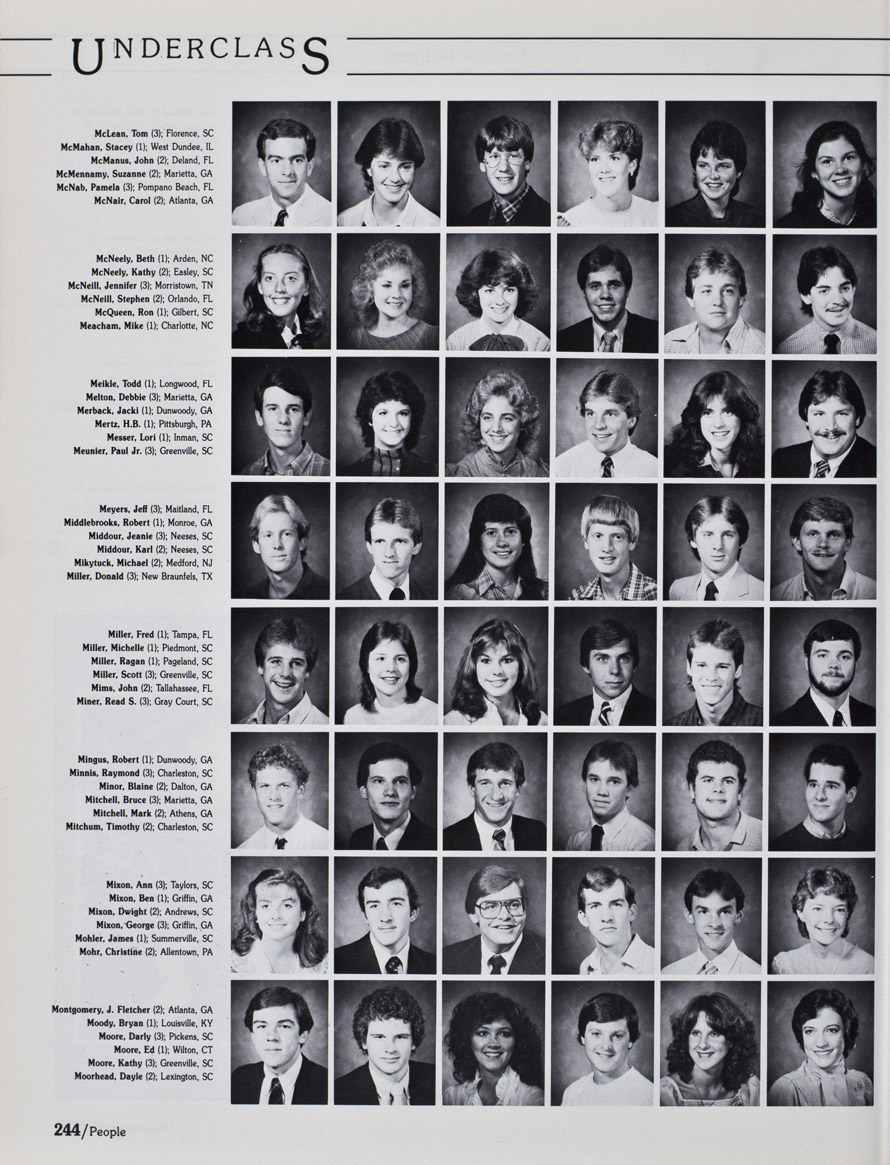 UNDERCLASS

McLean, Tom (3); Florence, SC
McMahan, Stacey (1); West Dundee, IL
McManus, John (2); Deland, FL
McMennamy, Suzanne (2); Marietta, GA
McNab, Pamela (3); Pompano Beach, FL
McNair, Carol (2); Atlanta, GA

McNeely, Beth (1); Arden, NC
McNeely, Kathy (2); Easley, SC
McNeill, Jennifer (3); Morristown, TN
McNeill, Stephen (2); Orlando, FL
McQueen, Ron (1); Gilbert, SC
Meacham, Mike (1); Charlotte, NC

Meikle, Todd (1); Longwood, FL
Melton, Debbie (3); Marietta, GA
Merback, Jacki (1); Dunwoody, GA
Mertz, H.B. (1); Pittsburgh, PA
Messer, Lori (1); Inman, SC
Meunier, Paul Jr. (3); Greenville, SC

Meyers, Jeff (3); Maitland, FL
Middlebrooks, Robert (1); Monroe, GA
Middour, Jeanie (3); Neeses, SC
Middour, Karl (2); Neeses, SC
Mikytuck, Michael (2); Medford, NJ
Miller, Donald (3); New Braunfels, TX

Miller, Fred (1); Tampa, FL
Miller, Michelle (1); Piedmont, SC
Miller, Ragan (1); Pageland, SC
Miller, Scott (3); Greenville, SC
Mims, John (2); Tallahassee, FL
Miner, Read S. (3); Gray Court, SC

Mingus, Robert (1); Dunwoody, GA
Minnis, Raymond (3); Charleston, SC
Minor, Blaine (2); Dalton, GA
Mitchell, Bruce (3); Marietta, GA
Mitchell, Mark (2); Athens, GA
Mitchum, Timothy (2); Charleston, SC

Mixon, Ann (3); Taylors, SC
Mixon, Ben (1); Griffin, GA
Mixon, Dwight (2); Andrews, SC
Mixon, George (3); Griffin, GA
Mohler, James (1); Summerville, SC
Mohr, Christine (2); Allentown, PA

Montgomery, J. Fletcher (2); Atlanta, GA
Moody, Bryan (1); Louisville, KY
Moore, Darly (3); Pickens, SC
Moore, Ed (1); Wilton, CT
Moore, Kathy (3); Greenville, SC
Moorhead, Dayle (2); Lexington, SC

244/People